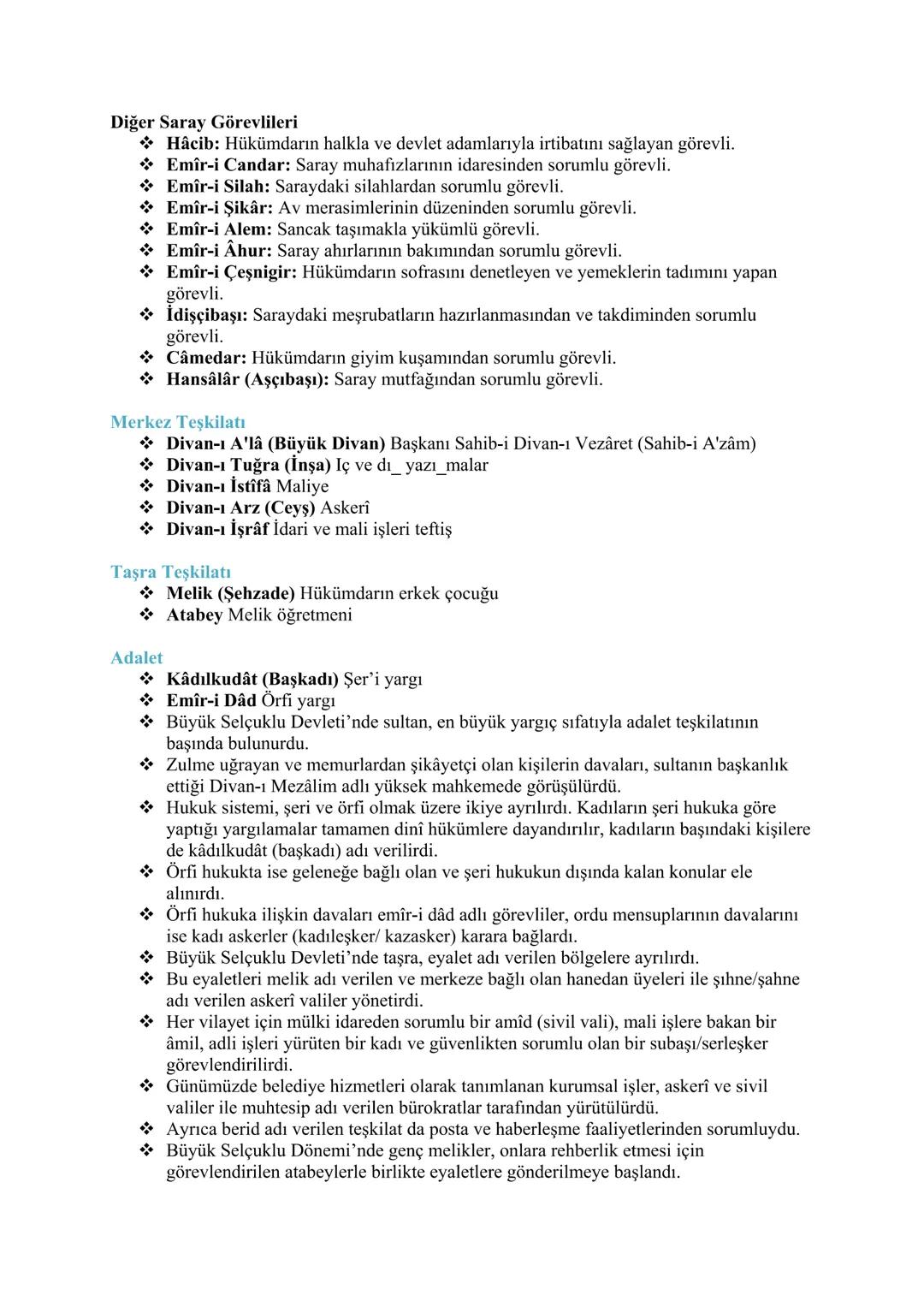 Diğer Saray Görevlileri
❖ Hâcib: Hükümdarın halkla ve devlet adamlarıyla irtibatını sağlayan görevli.
❖ Emîr-i Candar: Saray muhafızlarının idaresinden sorumlu görevli.
❖ Emîr-i Silah: Saraydaki silahlardan sorumlu görevli.
❖ Emîr-i Şikâr: Av merasimlerinin düzeninden sorumlu görevli.
❖ Emîr-i Alem: Sancak taşımakla yükümlü görevli.
❖ Emîr-i Âhur: Saray ahırlarının bakımından sorumlu görevli.
❖ Emîr-i Çeşnigir: Hükümdarın sofrasını denetleyen ve yemeklerin tadımını yapan görevli.
❖ İdişçibaşı: Saraydaki meşrubatların hazırlanmasından ve takdiminden sorumlu görevli.
❖ Câmedar: Hükümdarın giyim kuşamından sorumlu görevli.
❖ Hansâlâr (Aşçıbaşı): Saray mutfağından sorumlu görevli.

Merkez Teşkilatı
❖ Divan-ı A'lâ (Büyük Divan) Başkanı Sahib-i Divan-ı Vezâret (Sahib-i A'zâm)
❖ Divan-ı Tuğra (İnşa) Iç ve dı_ yazı_malar
❖ Divan-ı İstîfâ Maliye
❖ Divan-ı Arz (Ceyş) Askerî
❖ Divan-ı İşrâf İdari ve mali işleri teftiş

Taşra Teşkilatı
❖ Melik (Şehzade) Hükümdarın erkek çocuğu
❖ Atabey Melik öğretmeni

Adalet
❖ Kâdılkudât (Başkadı) Şer'i yargı
❖ Emîr-i Dâd Örfi yargı
❖ Büyük Selçuklu Devleti'nde sultan, en büyük yargıç sıfatıyla adalet teşkilatının başında bulunurdu.
❖ Zulme uğrayan ve memurlardan şikâyetçi olan kişilerin davaları, sultanın başkanlık ettiği Divan-ı Mezâlim adlı yüksek mahkemede görüşülürdü.
❖ Hukuk sistemi, şeri ve örfi olmak üzere ikiye ayrılırdı. Kadıların şeri hukuka göre yaptığı yargılamalar tamamen dinî hükümlere dayandırılır, kadıların başındaki kişilere de kâdılkudât (başkadı) adı verilirdi.
❖ Örfi hukukta ise geleneğe bağlı olan ve şeri hukukun dışında kalan konular ele alınırdı.
❖ Örfi hukuka ilişkin davaları emîr-i dâd adlı görevliler, ordu mensuplarının davalarını ise kadı askerler (kadıleşker/ kazasker) karara bağlardı.
❖ Büyük Selçuklu Devleti'nde taşra, eyalet adı verilen bölgelere ayrılırdı.
❖ Bu eyaletleri melik adı verilen ve merkeze bağlı olan hanedan üyeleri ile şıhne/şahne adı verilen askerî valiler yönetirdi.
❖ Her vilayet için mülki idareden sorumlu bir amîd (sivil vali), mali işlere bakan bir âmil, adli işleri yürüten bir kadı ve güvenlikten sorumlu olan bir subaşı/serleşker görevlendirilirdi.
❖ Günümüzde belediye hizmetleri olarak tanımlanan kurumsal işler, askerî ve sivil valiler ile muhtesip adı verilen bürokratlar tarafından yürütülürdü.
❖ Ayrıca berid adı verilen teşkilat da posta ve haberleşme faaliyetlerinden sorumluydu.
❖ Büyük Selçuklu Dönemi'nde genç melikler, onlara rehberlik etmesi için görevlendirilen atabeylerle birlikte eyaletlere gönderilmeye başlandı.